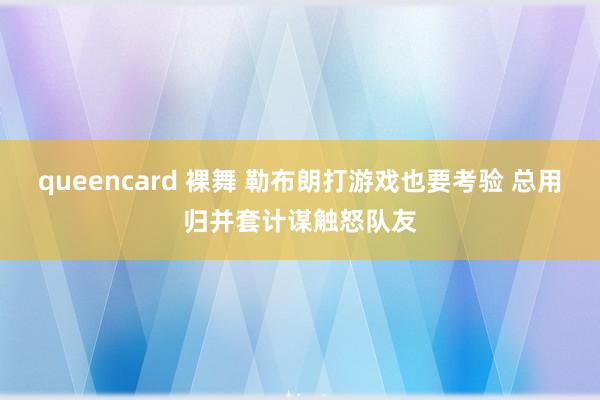 queencard 裸舞 勒布朗打游戏也要考验 总用归并套计谋触怒队友